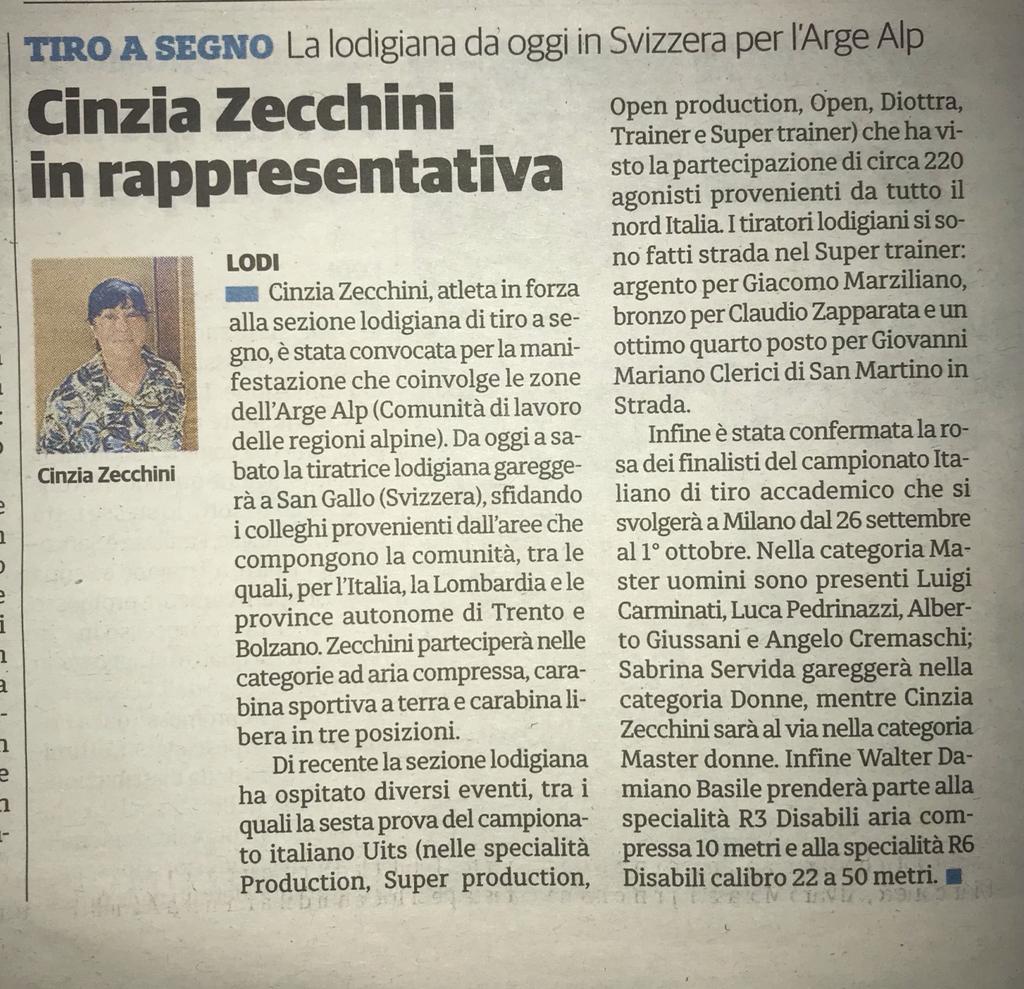 TIRO A SEGNO La lodigiana da oggi in Svizzera per l'Arge Alp

Cinzia Zecchini in rappresentativa

Cinzia Zecchini

LODI
Cinzia Zecchini, atleta in forza alla sezione lodigiana di tiro a segno, è stata convocata per la manifestazione che coinvolge le zone dell'Arge Alp (Comunità di lavoro delle regioni alpine). Da oggi a sabato la tiratrice lodigiana gareggerà a San Gallo (Svizzera), sfidando i colleghi provenienti dall'aree che compongono la comunità, tra le quali, per l'Italia, la Lombardia e le province autonome di Trento e Bolzano. Zecchini parteciperà nelle categorie ad aria compressa, carabina sportiva a terra e carabina libera in tre posizioni.

Di recente la sezione lodigiana ha ospitato diversi eventi, tra i quali la sesta prova del campionato italiano Uits (nelle specialità Production, Super production, Open production, Open, Diottra, Trainer e Super trainer) che ha visto la partecipazione di circa 220 agonisti provenienti da tutto il nord Italia. I tiratori lodigiani si sono fatti strada nel Super trainer: argento per Giacomo Marziliano, bronzo per Claudio Zapparata e un ottimo quarto posto per Giovanni Mariano Clerici di San Martino in Strada.

Infine è stata confermata la rosa dei finalisti del campionato Italiano di tiro accademico che si svolgerà a Milano dal 26 settembre al 1° ottobre. Nella categoria Master uomini sono presenti Luigi Carminati, Luca Pedrinazzi, Alberto Giussani e Angelo Cremaschi; Sabrina Servida gareggerà nella categoria Donne, mentre Cinzia Zecchini sarà al via nella categoria Master donne. Infine Walter Damiano Basile prenderà parte alla specialità R3 Disabili aria compressa 10 metri e alla specialità R6 Disabili calibro 22 a 50 metri.